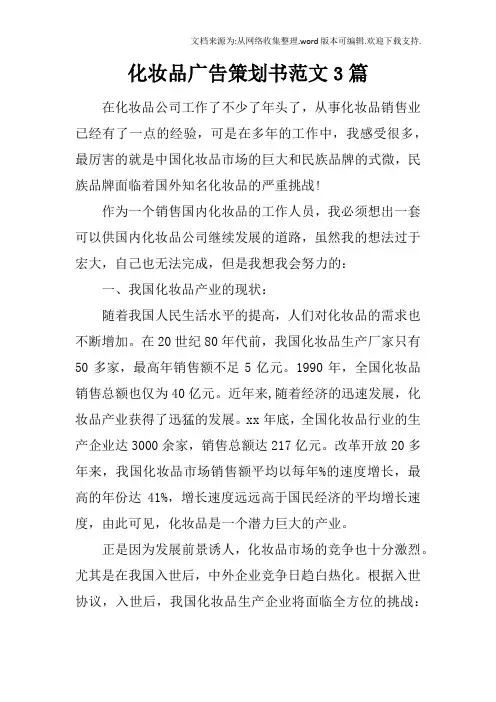 文档来源为:从网络收集整理.word版本可编辑.欢迎下载支持.

化妆品广告策划书范文3篇

在化妆品公司工作了不少了年头了，从事化妆品销售业已经有了一点的经验，可是在多年的工作中，我感受很多，最厉害的就是中国化妆品市场的巨大和民族品牌的式微，民族品牌面临着国外知名化妆品的严重挑战!

作为一个销售国内化妆品的工作人员，我必须想出一套可以供国内化妆品公司继续发展的道路，虽然我的想法过于宏大，自己也无法完成，但是我想我会努力的:

一、我国化妆品产业的现状:

随着我国人民生活水平的提高，人们对化妆品的需求也不断增加。在20世纪80年代前，我国化妆品生产厂家只有50多家，最高年销售额不足5亿元。1990年，全国化妆品销售总额也仅为40亿元。近年来,随着经济的迅速发展，化妆品产业获得了迅猛的发展。xx年底，全国化妆品行业的生产企业达3000余家，销售总额达217亿元。改革开放20多年来，我国化妆品市场销售额平均以每年%的速度增长，最高的年份达41%，增长速度远远高于国民经济的平均增长速度，由此可见，化妆品是一个潜力巨大的产业。

正是因为发展前景诱人，化妆品市场的竞争也十分激烈。尤其是在我国入世后，中外企业竞争日趋白热化。根据入世协议，入世后，我国化妆品生产企业将面临全方位的挑战: